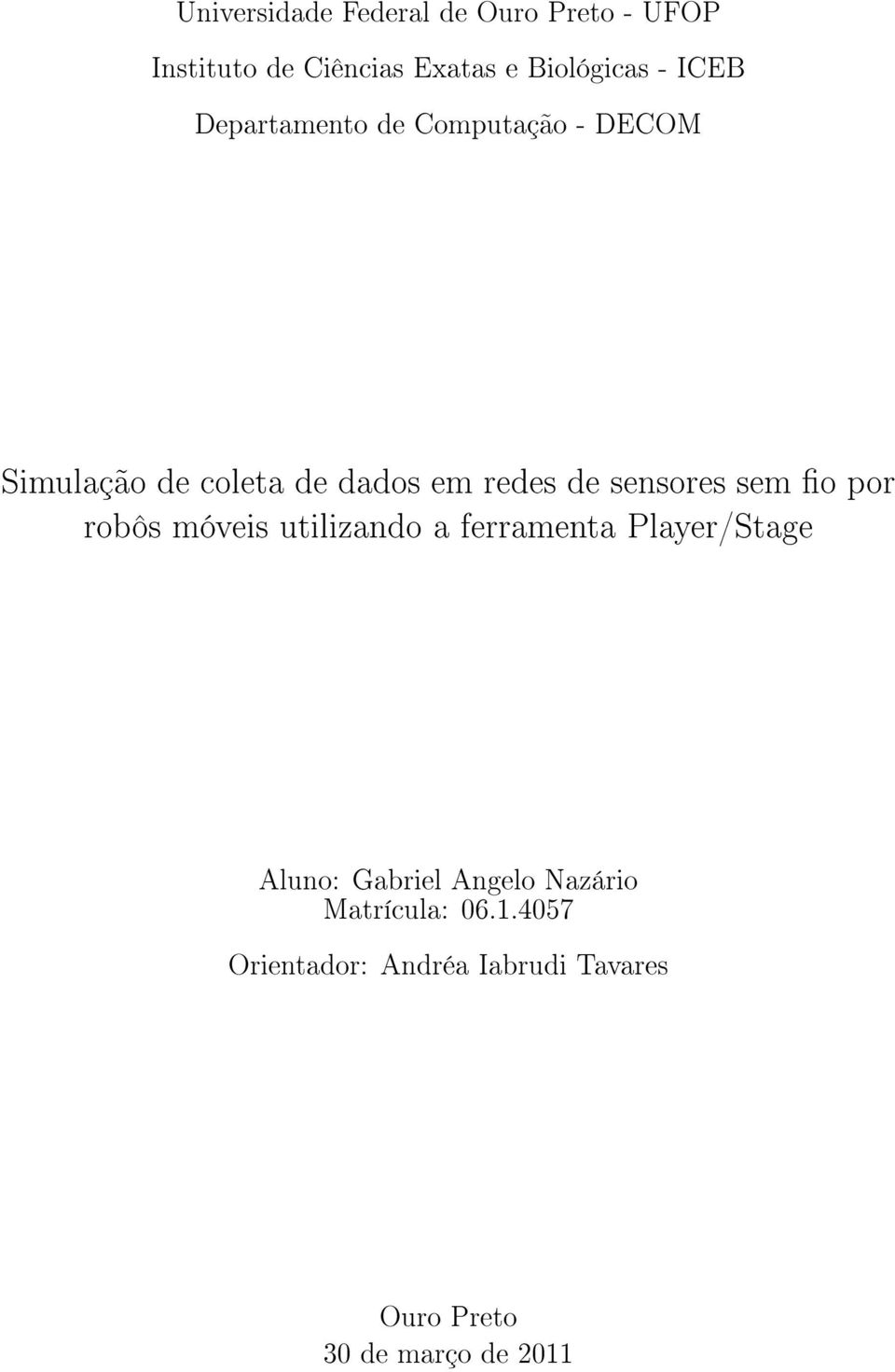 Universidade Federal de Ouro Preto - UFOP

Instituto de Ciências Exatas e Biológicas - ICEB

Departamento de Computação - DECOM

Simulação de coleta de dados em redes de sensores sem fio por robôs móveis utilizando a ferramenta Player/Stage

Aluno: Gabriel Angelo Nazário
Matrícula: 06.1.4057

Orientador: Andréa Iabrudi Tavares

Ouro Preto
30 de março de 2011